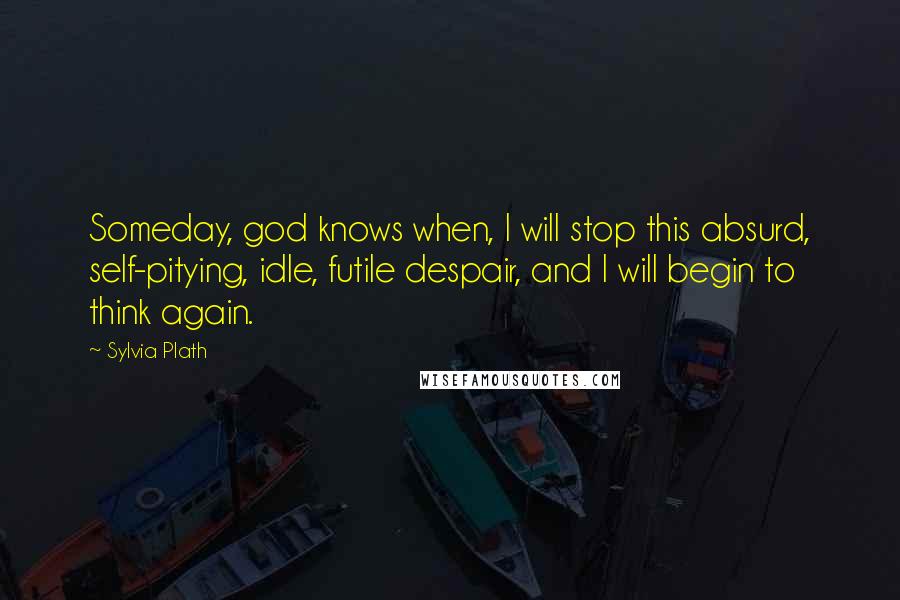 Someday, god knows when, I will stop this absurd, self-pitying, idle, futile despair, and I will begin to think again.

~ Sylvia Plath

WISEFAMOUSQUOTES.COM